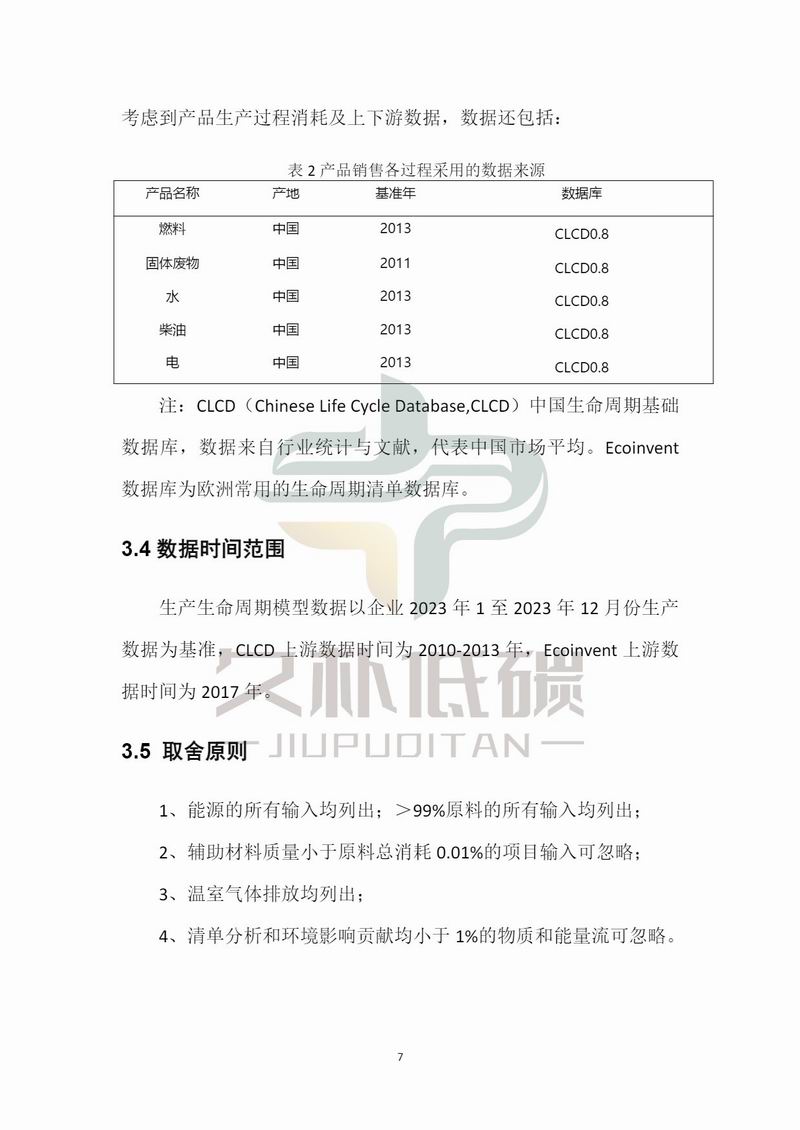 考虑到产品生产过程消耗及上下游数据，数据还包括：

表 2 产品销售各过程采用的数据来源

| 产品名称 | 产地 | 基准年 | 数据库 |
|---|---|---|---|
| 燃料 | 中国 | 2013 | CLCD0.8 |
| 固体废物 | 中国 | 2011 | CLCD0.8 |
| 水 | 中国 | 2013 | CLCD0.8 |
| 柴油 | 中国 | 2013 | CLCD0.8 |
| 电 | 中国 | 2013 | CLCD0.8 |

注：CLCD（Chinese Life Cycle Database,CLCD）中国生命周期基础数据库，数据来自行业统计与文献，代表中国市场平均。Ecoinvent 数据库为欧洲常用的生命周期清单数据库。

3.4 数据时间范围

生产生命周期模型数据以企业 2023 年 1 至 2023 年 12 月份生产数据为基准，CLCD 上游数据时间为 2010-2013 年，Ecoinvent 上游数据时间为 2017 年。

久朴低碳
JIUPUDITAN

3.5 取舍原则

1、能源的所有输入均列出；＞99%原料的所有输入均列出；

2、辅助材料质量小于原料总消耗 0.01%的项目输入可忽略；

3、温室气体排放均列出；

4、清单分析和环境影响贡献均小于 1%的物质和能量流可忽略。

7